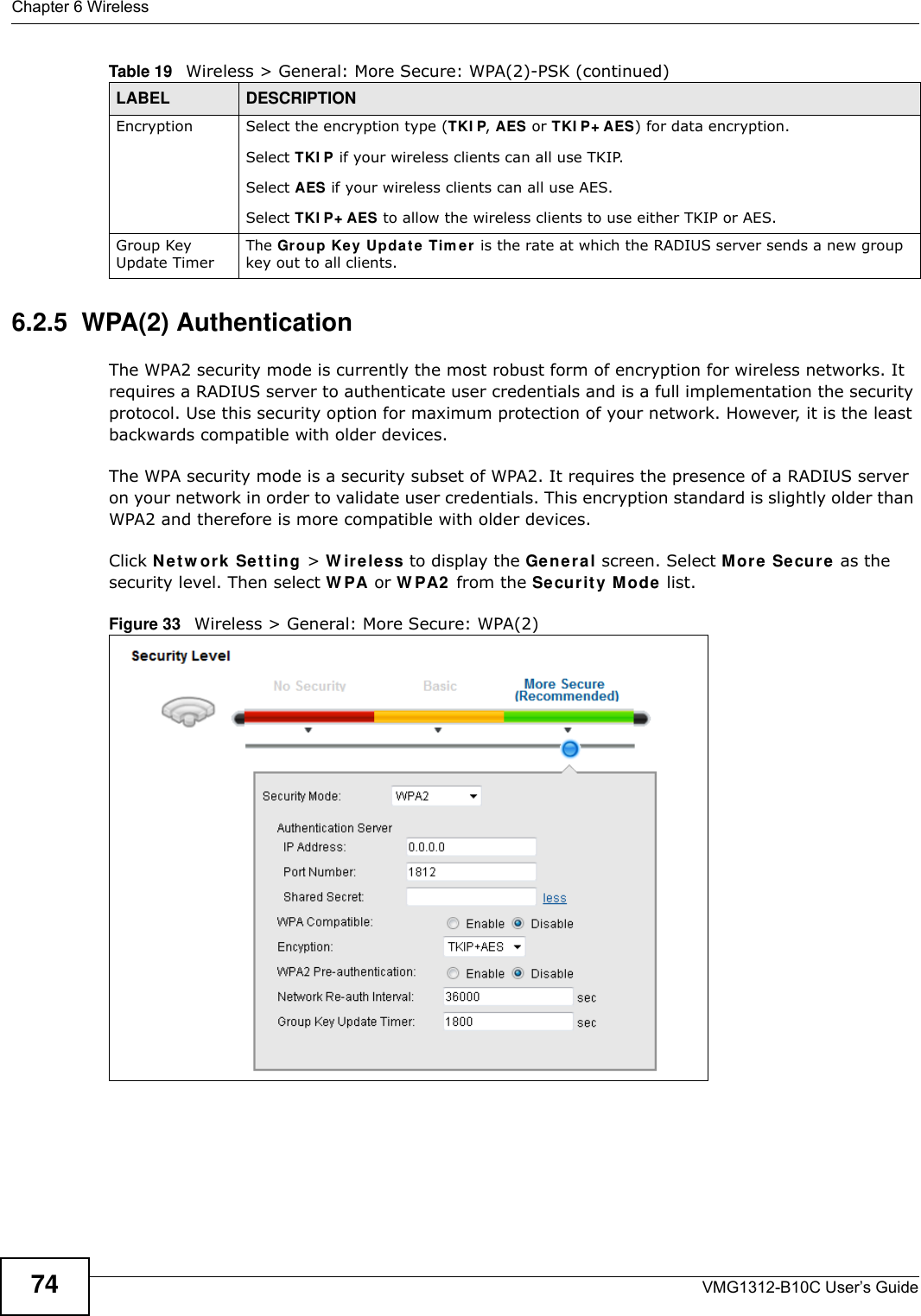 Chapter 6 Wireless

Table 19 Wireless > General: More Secure: WPA(2)-PSK (continued)

| LABEL | DESCRIPTION |
|---|---|
| Encryption | Select the encryption type (TKIP, AES or TKIP+AES) for data encryption. Select TKIP if your wireless clients can all use TKIP. Select AES if your wireless clients can all use AES. Select TKIP+AES to allow the wireless clients to use either TKIP or AES. |
| Group Key Update Timer | The Group Key Update Timer is the rate at which the RADIUS server sends a new group key out to all clients. |

6.2.5 WPA(2) Authentication

The WPA2 security mode is currently the most robust form of encryption for wireless networks. It requires a RADIUS server to authenticate user credentials and is a full implementation the security protocol. Use this security option for maximum protection of your network. However, it is the least backwards compatible with older devices.

The WPA security mode is a security subset of WPA2. It requires the presence of a RADIUS server on your network in order to validate user credentials. This encryption standard is slightly older than WPA2 and therefore is more compatible with older devices.

Click Network Setting > Wireless to display the General screen. Select More Secure as the security level. Then select WPA or WPA2 from the Security Mode list.

Figure 33 Wireless > General: More Secure: WPA(2)

Security Level
No Security
Basic
More Secure (Recommended)
Security Mode: WPA2
Authentication Server
IP Address: 0.0.0.0
Port Number: 1812
Shared Secret: less
WPA Compatible: Enable Disable
Encyption: TKIP+AES
WPA2 Pre-authentication: Enable Disable
Network Re-auth Interval: 36000 sec
Group Key Update Timer: 1800 sec

74
VMG1312-B10C User's Guide